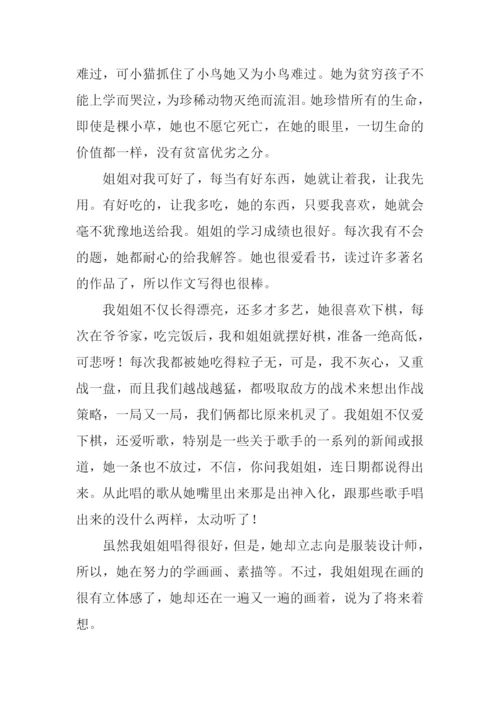 难过，可小猫抓住了小鸟她又为小鸟难过。她为贫穷孩子不能上学而哭泣，为珍稀动物灭绝而流泪。她珍惜所有的生命，即使是棵小草，她也不愿它死亡，在她的眼里，一切生命的价值都一样，没有贫富优劣之分。

姐姐对我可好了，每当有好东西，她就让着我，让我先用。有好吃的，让我多吃，她的东西，只要我喜欢，她就会毫不犹豫地送给我。姐姐的学习成绩也很好。每次我有不会的题，她都耐心的给我解答。她也很爱看书，读过许多著名的作品了，所以作文写得也很棒。

我姐姐不仅长得漂亮，还多才多艺，她很喜欢下棋，每次在爷爷家，吃完饭后，我和姐姐就摆好棋，准备一绝高低，可悲呀！每次我都被她吃得粒子无，可是，我不灰心，又重战一盘，而且我们越战越猛，都吸取敌方的战术来想出作战策略，一局又一局，我们俩都比原来机灵了。我姐姐不仅爱下棋，还爱听歌，特别是一些关于歌手的一系列的新闻或报道，她一条也不放过，不信，你问我姐姐，连日期都说得出来。从此唱的歌从她嘴里出来那是出神入化，跟那些歌手唱出来的没什么两样，太动听了！

虽然我姐姐唱得很好，但是，她却立志向是服装设计师，所以，她在努力的学画画、素描等。不过，我姐姐现在画的很有立体感了，她却还在一遍又一遍的画着，说为了将来着想。